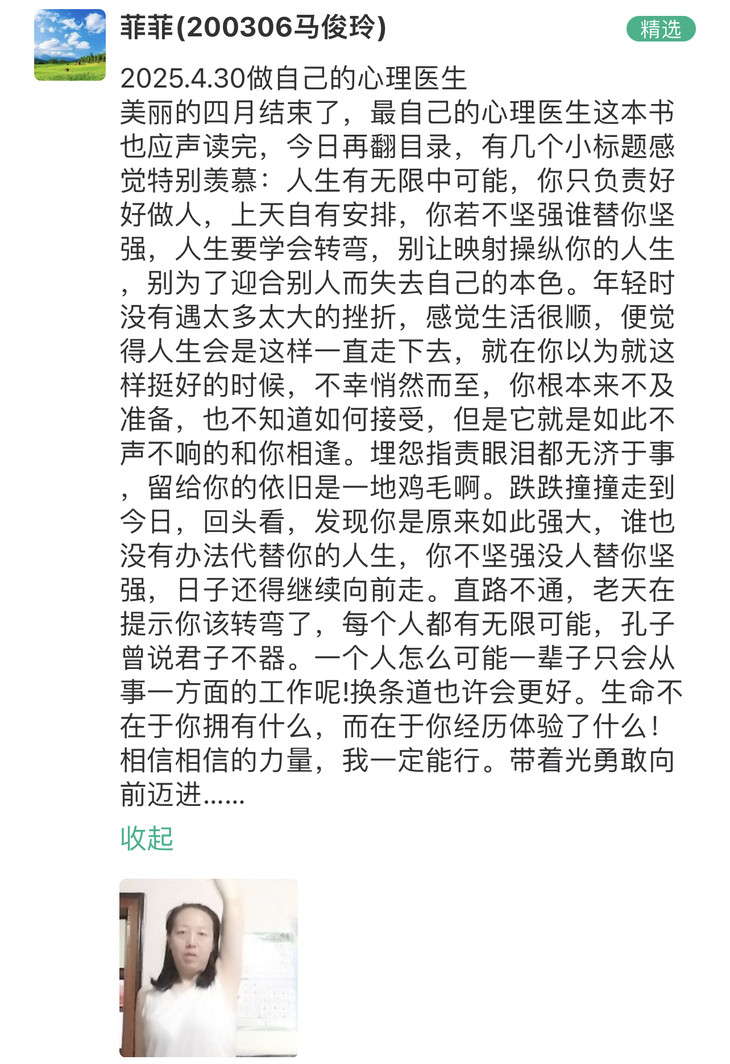 菲菲(200306马俊玲)

精选

2025.4.30做自己的心理医生
美丽的四月结束了，最自己的心理医生这本书也应声读完，今日再翻目录，有几个小标题感觉特别羡慕：人生有无限中可能，你只负责好好做人，上天自有安排，你若不坚强谁替你坚强，人生要学会转弯，别让映射操纵你的人生，别为了迎合别人而失去自己的本色。年轻时没有遇太多太大的挫折，感觉生活很顺，便觉得人生会是这样一直走下去，就在你以为就这样挺好的时候，不幸悄然而至，你根本来不及准备，也不知道如何接受，但是它就是如此不声不响的和你相逢。埋怨指责眼泪都无济于事，留给你的依旧是一地鸡毛啊。跌跌撞撞走到今日，回头看，发现你是原来如此强大，谁也没有办法代替你的人生，你不坚强没人替你坚强，日子还得继续向前走。直路不通，老天在提示你该转弯了，每个人都有无限可能，孔子曾说君子不器。一个人怎么可能一辈子只会从事一方面的工作呢!换条道也许会更好。生命不在于你拥有什么，而在于你经历体验了什么！相信相信的力量，我一定能行。带着光勇敢向前迈进……

收起